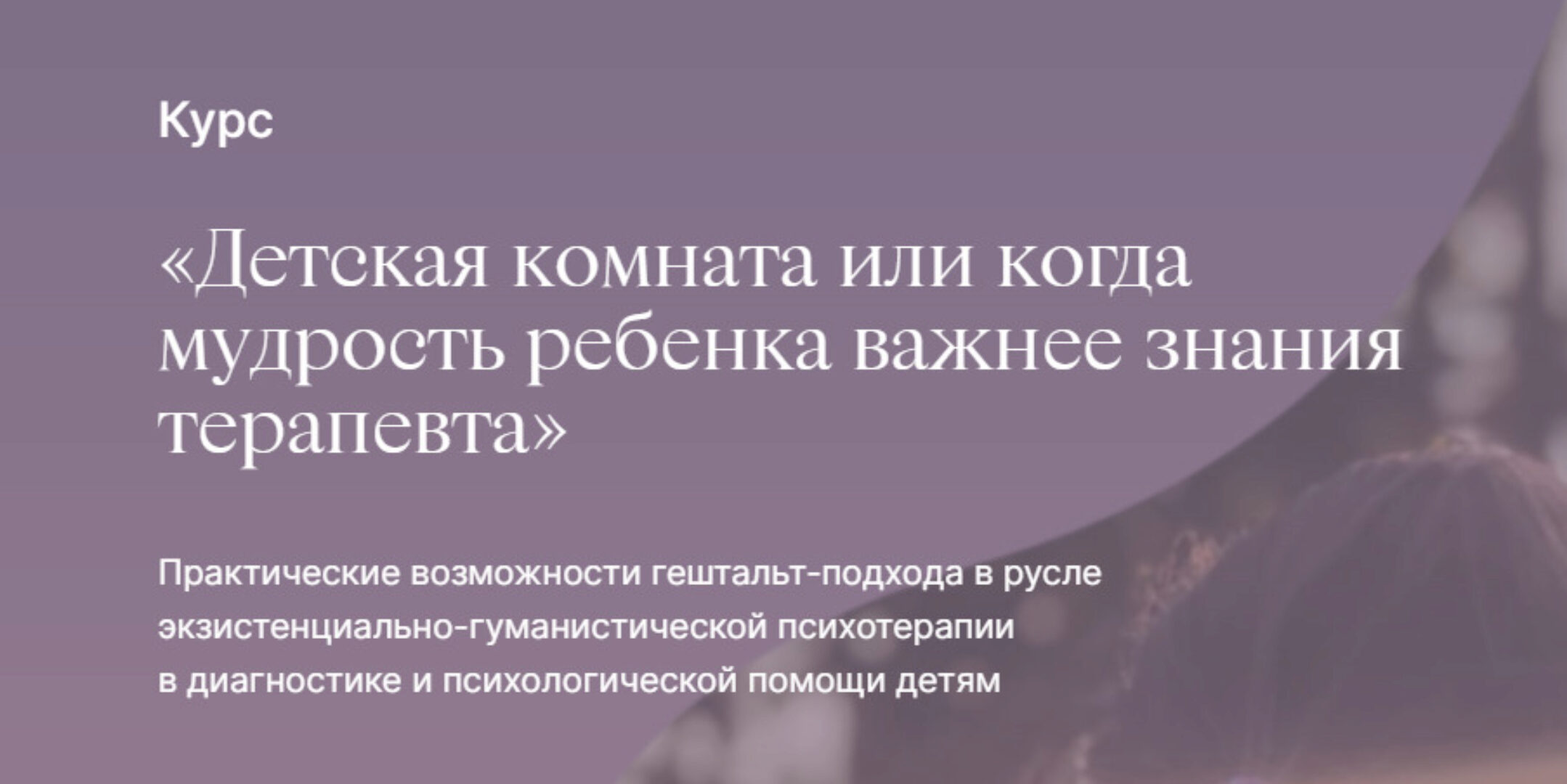 Курс

«Детская комната или когда мудрость ребенка важнее знания терапевта»

Практические возможности гештальт-подхода в русле экзистенциально-гуманистической психотерапии в диагностике и психологической помощи детям